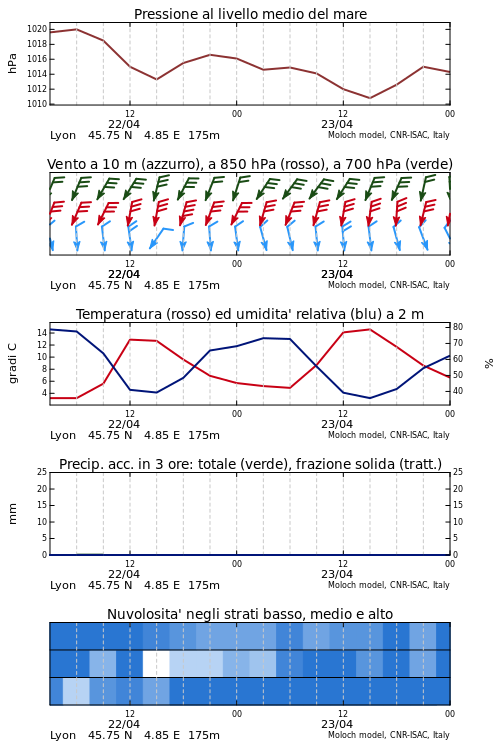 Pressione al livello medio del mare

hPa

1020
1018
1016
1014
1012
1010

12
22/04
00
12
23/04
00

Lyon 45.75 N 4.85 E 175m
Moloch model, CNR-ISAC, Italy

Vento a 10 m (azzurro), a 850 hPa (rosso), a 700 hPa (verde)

12
22/04
00
12
23/04
00

Lyon 45.75 N 4.85 E 175m
Moloch model, CNR-ISAC, Italy

Temperatura (rosso) ed umidita' relativa (blu) a 2 m

gradi C

14
12
10
8
6
4

80
70
60
50
40

%

12
22/04
00
12
23/04
00

Lyon 45.75 N 4.85 E 175m
Moloch model, CNR-ISAC, Italy

Precip. acc. in 3 ore: totale (verde), frazione solida (tratt.)

mm

25
20
15
10
5
0

25
20
15
10
5
0

12
22/04
00
12
23/04
00

Lyon 45.75 N 4.85 E 175m
Moloch model, CNR-ISAC, Italy

Nuvolosita' negli strati basso, medio e alto

12
22/04
00
12
23/04
00

Lyon 45.75 N 4.85 E 175m
Moloch model, CNR-ISAC, Italy